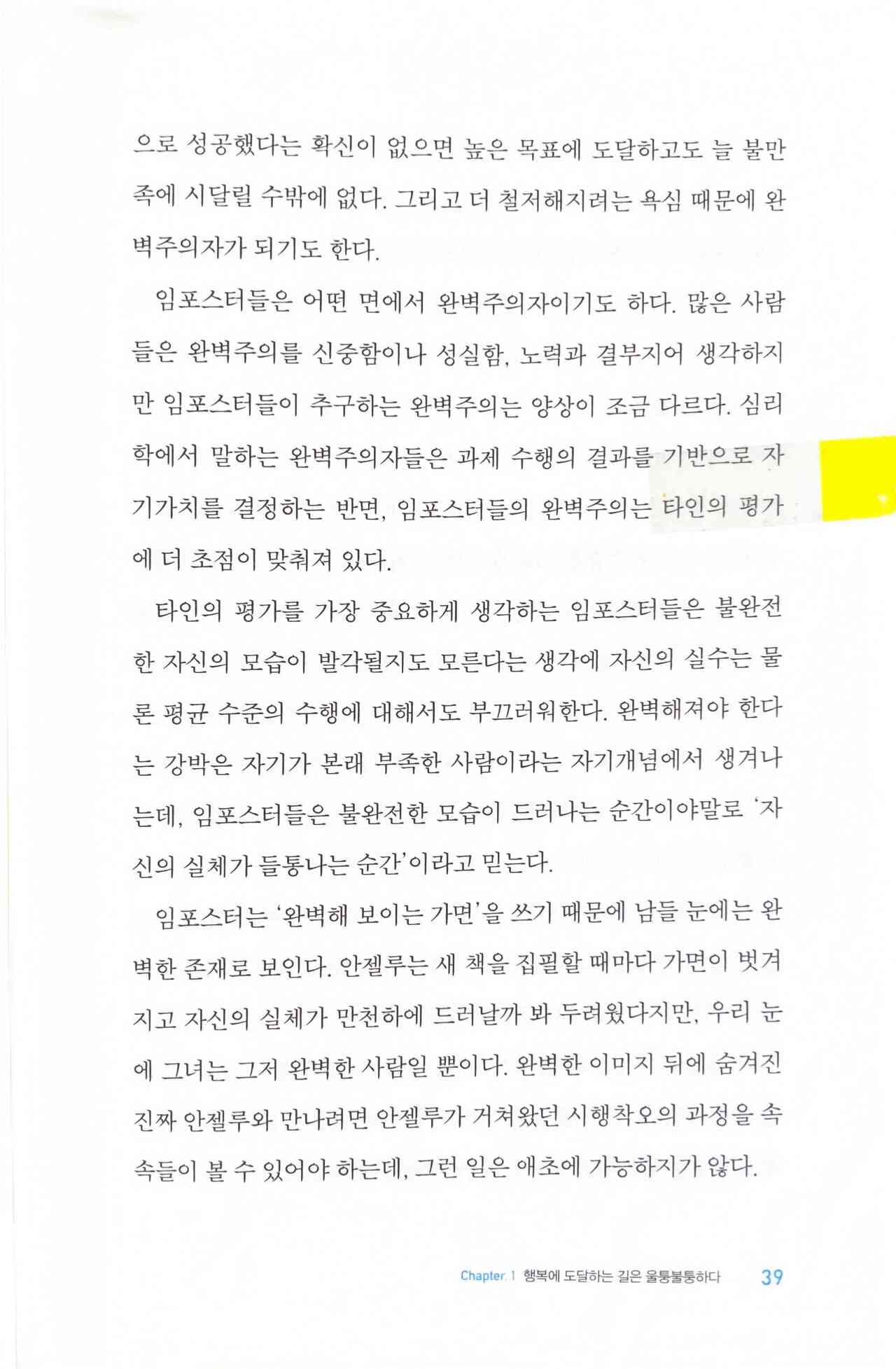 으로 성공했다는 확신이 없으면 높은 목표에 도달하고도 늘 불만족에 시달릴 수밖에 없다. 그리고 더 철저해지려는 욕심 때문에 완벽주의자가 되기도 한다.

임포스터들은 어떤 면에서 완벽주의자이기도 하다. 많은 사람들은 완벽주의를 신중함이나 성실함, 노력과 결부지어 생각하지만 임포스터들이 추구하는 완벽주의는 양상이 조금 다르다. 심리학에서 말하는 완벽주의자들은 과제 수행의 결과를 기반으로 자기가치를 결정하는 반면, 임포스터들의 완벽주의는 타인의 평가에 더 초점이 맞춰져 있다.

타인의 평가를 가장 중요하게 생각하는 임포스터들은 불완전한 자신의 모습이 발각될지도 모른다는 생각에 자신의 실수는 물론 평균 수준의 수행에 대해서도 부끄러워한다. 완벽해져야 한다는 강박은 자기가 본래 부족한 사람이라는 자기개념에서 생겨나는데, 임포스터들은 불완전한 모습이 드러나는 순간이야말로 '자신의 실체가 들통나는 순간'이라고 믿는다.

임포스터는 '완벽해 보이는 가면'을 쓰기 때문에 남들 눈에는 완벽한 존재로 보인다. 안젤루는 새 책을 집필할 때마다 가면이 벗겨지고 자신의 실체가 만천하에 드러날까 봐 두려웠다지만, 우리 눈에 그녀는 그저 완벽한 사람일 뿐이다. 완벽한 이미지 뒤에 숨겨진 진짜 안젤루와 만나려면 안젤루가 거쳐왔던 시행착오의 과정을 속속들이 볼 수 있어야 하는데, 그런 일은 애초에 가능하지가 않다.

Chapter 1 행복에 도달하는 길은 울퉁불퉁하다 39